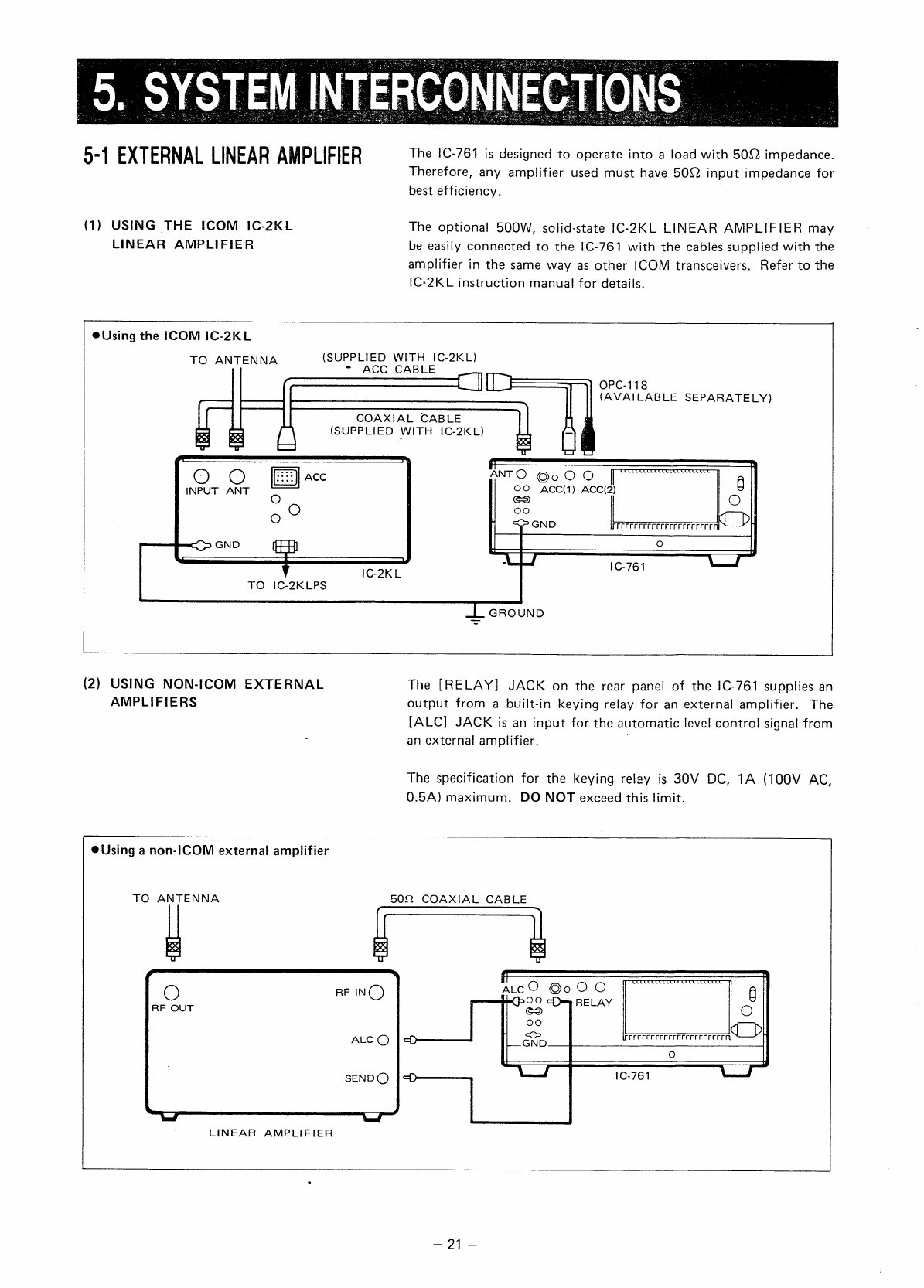 5. SYSTEM INTERCONNECTIONS

5-1 EXTERNAL LINEAR AMPLIFIER

The IC-761 is designed to operate into a load with 50Ω impedance. Therefore, any amplifier used must have 50Ω input impedance for best efficiency.

(1) USING THE ICOM IC-2KL LINEAR AMPLIFIER

The optional 500W, solid-state IC-2KL LINEAR AMPLIFIER may be easily connected to the IC-761 with the cables supplied with the amplifier in the same way as other ICOM transceivers. Refer to the IC-2KL instruction manual for details.

●Using the ICOM IC-2KL

TO ANTENNA

(SUPPLIED WITH IC-2KL)
ACC CABLE

OPC-118
(AVAILABLE SEPARATELY)

COAXIAL CABLE
(SUPPLIED WITH IC-2KL)

INPUT ANT

ACC

GND

TO IC-2KLPS

IC-2KL

ANT

ACC(1) ACC(2)

GND

IC-761

GROUND

(2) USING NON-ICOM EXTERNAL AMPLIFIERS

The [RELAY] JACK on the rear panel of the IC-761 supplies an output from a built-in keying relay for an external amplifier. The [ALC] JACK is an input for the automatic level control signal from an external amplifier.

The specification for the keying relay is 30V DC, 1A (100V AC, 0.5A) maximum. DO NOT exceed this limit.

●Using a non-ICOM external amplifier

TO ANTENNA

50Ω COAXIAL CABLE

RF OUT

RF IN

ALC

SEND

LINEAR AMPLIFIER

ALC

RELAY

GND

IC-761

– 21 –